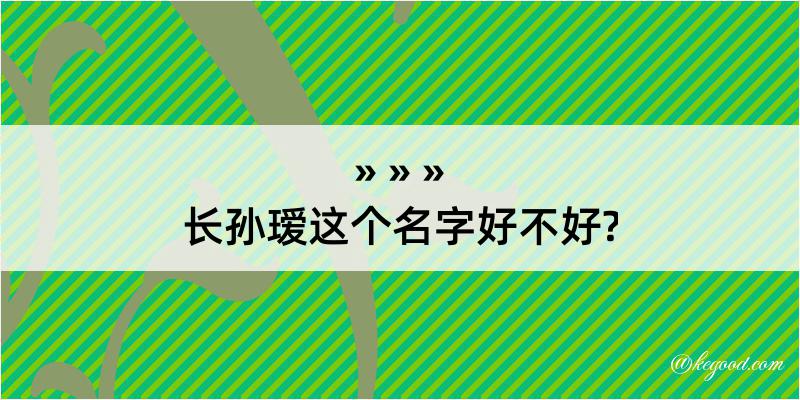 » » »
长孙瑷这个名字好不好?

@kegood.com